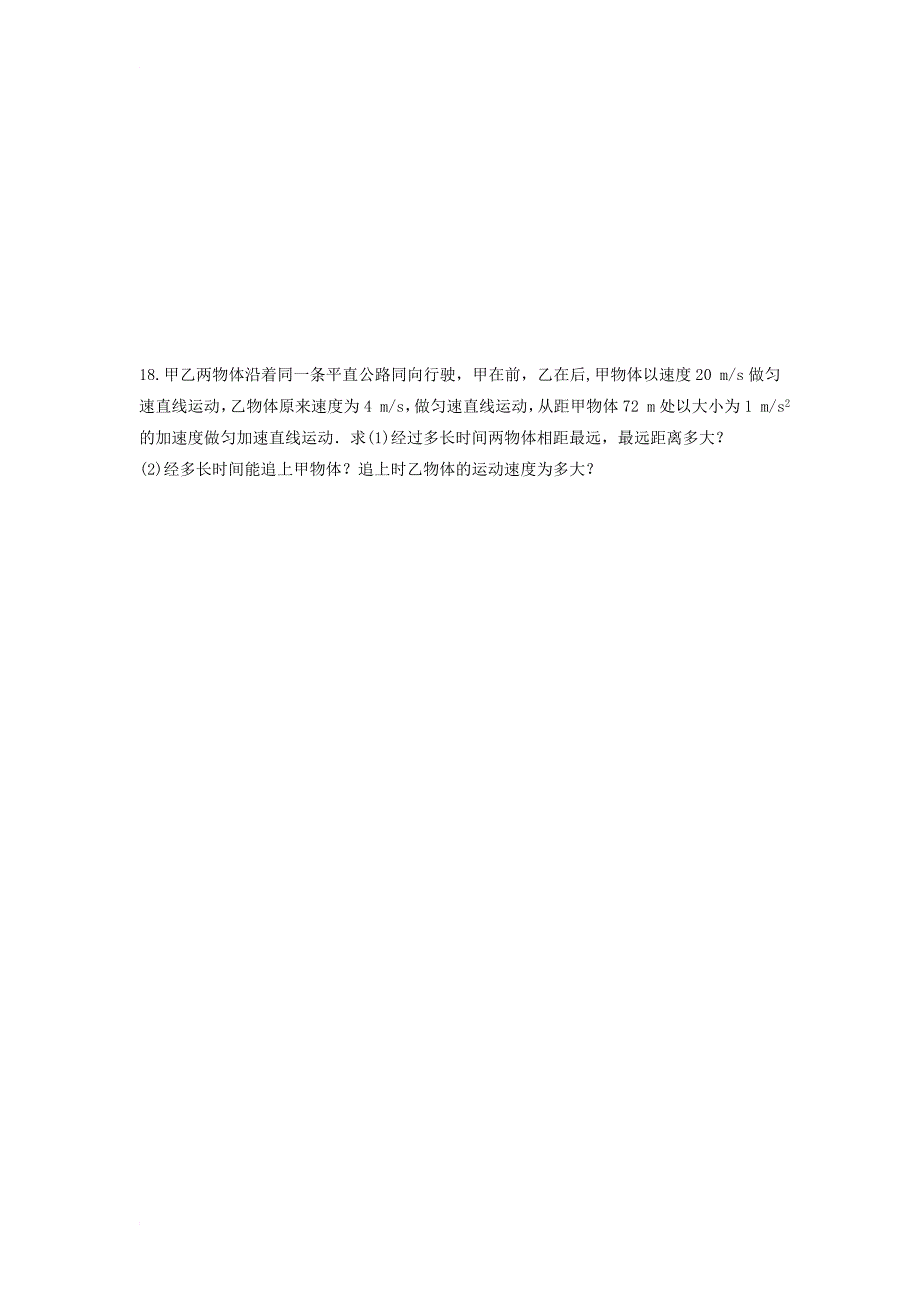 18.甲乙两物体沿着同一条平直公路同向行驶，甲在前，乙在后,甲物体以速度 20 m/s 做匀速直线运动,乙物体原来速度为 4 m/s,做匀速直线运动,从距甲物体 72 m 处以大小为 1 $m/s^2$ 的加速度做匀加速直线运动．求(1)经过多长时间两物体相距最远，最远距离多大？
(2)经多长时间能追上甲物体？追上时乙物体的运动速度为多大？